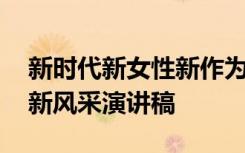 新时代新女性新作为新风采演讲稿